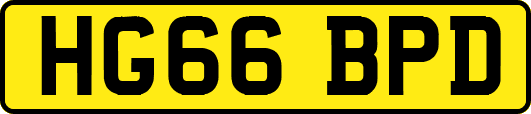 HG66 BPD